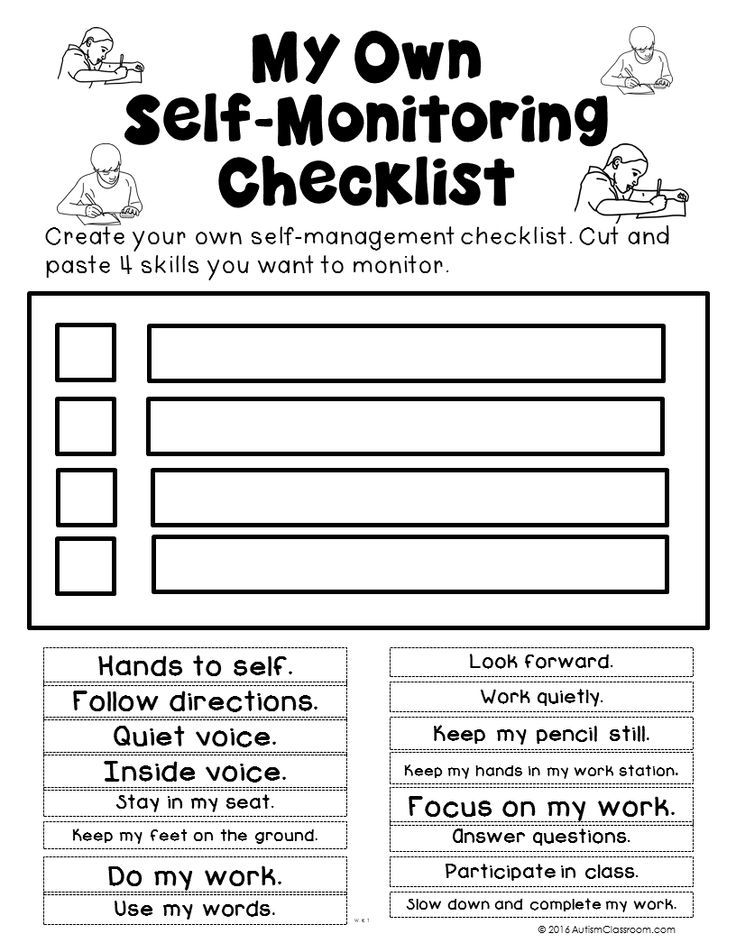 My Own Self-Monitoring Checklist

Create your own self-management checklist. Cut and paste 4 skills you want to monitor.

Hands to self.
Follow directions.
Quiet voice.
Inside voice.
Stay in my seat.
Keep my feet on the ground.
Do my work.
Use my words.

Look forward.
Work quietly.
Keep my pencil still.
Keep my hands in my work station.
Focus on my work.
Answer questions.
Participate in class.
Slow down and complete my work.

© 2016 AutismClassroom.com